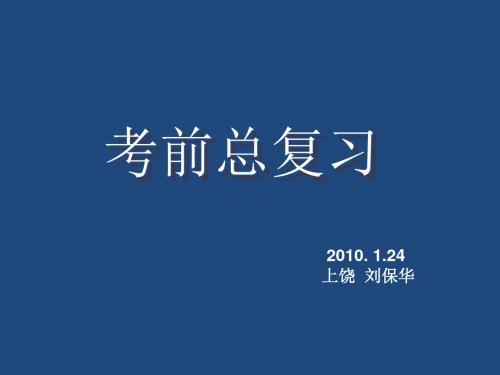 考前总复习

2010. 1.24
上饶 刘保华